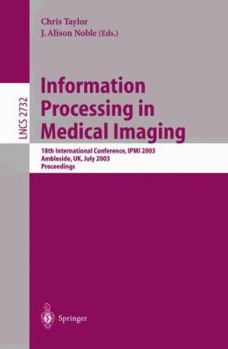 Chris Taylor
J. Alison Noble (Eds.)

LNCS 2732

Information Processing in Medical Imaging

18th International Conference, IPMI 2003
Ambleside, UK, July 2003
Proceedings

Springer